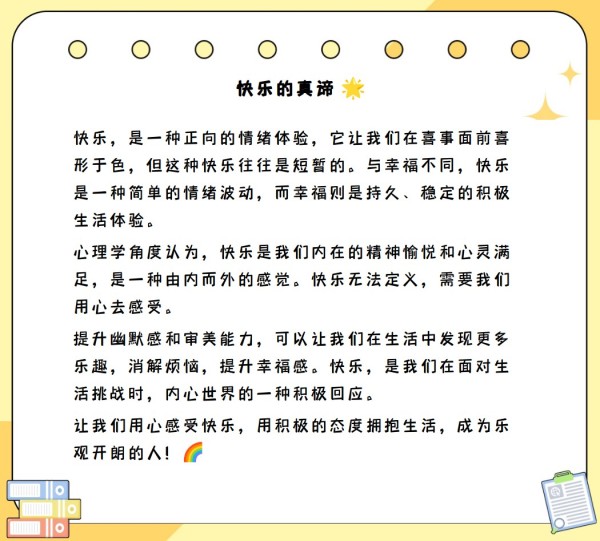 快乐的真谛 🌟

快乐，是一种正向的情绪体验，它让我们在喜事面前喜形于色，但这种快乐往往是短暂的。与幸福不同，快乐是一种简单的情绪波动，而幸福则是持久、稳定的积极生活体验。

心理学角度认为，快乐是我们内在的精神愉悦和心灵满足，是一种由内而外的感觉。快乐无法定义，需要我们用心去感受。

提升幽默感和审美能力，可以让我们在生活中发现更多乐趣，消解烦恼，提升幸福感。快乐，是我们在面对生活挑战时，内心世界的一种积极回应。

让我们用心感受快乐，用积极的态度拥抱生活，成为乐观开朗的人！🌈